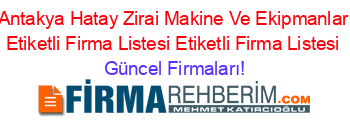 Antakya Hatay Zirai Makine Ve Ekipmanlar Etiketli Firma Listesi Etiketli Firma Listesi Güncel Firmaları!

FİRMAREHBERİM.COM
MEHMET KATIRCIOĞLU